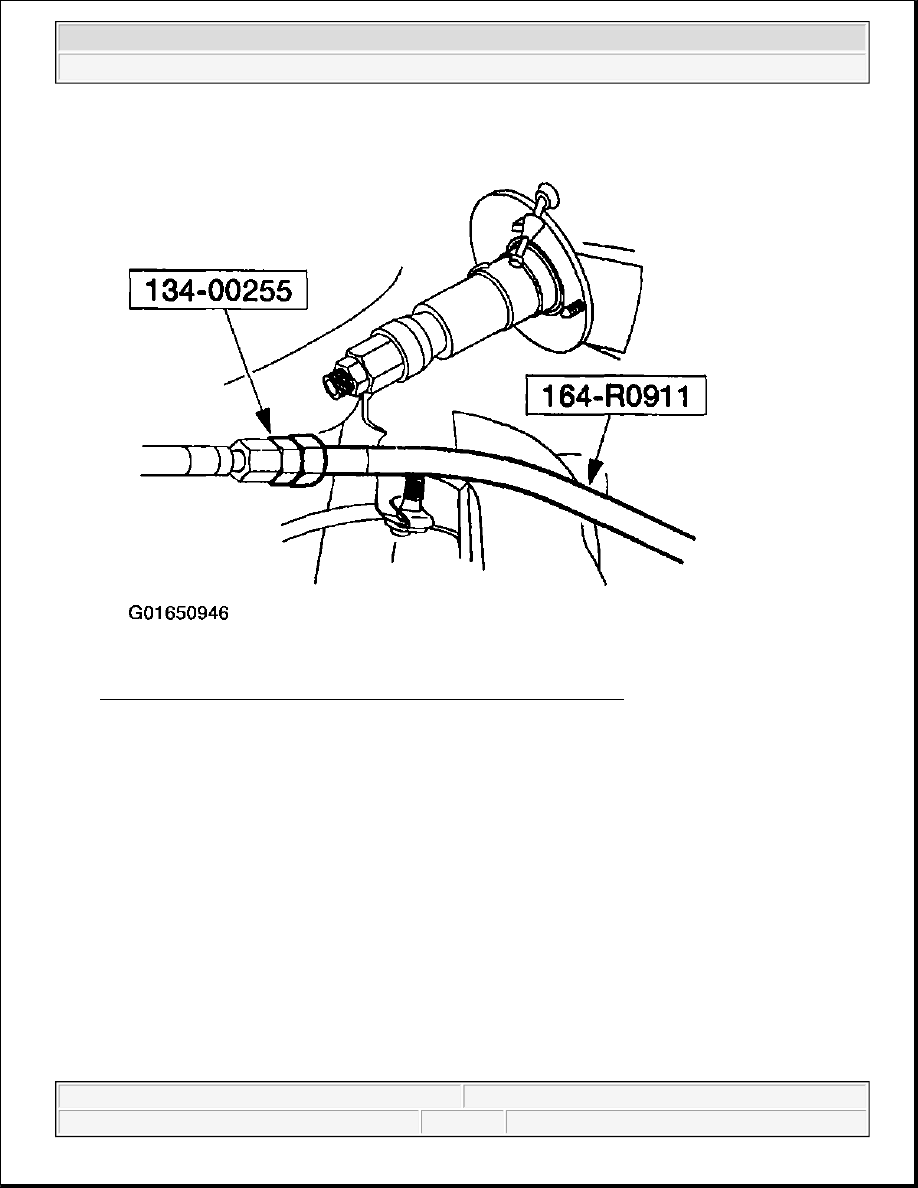 134-00255

164-R0911

G01650946